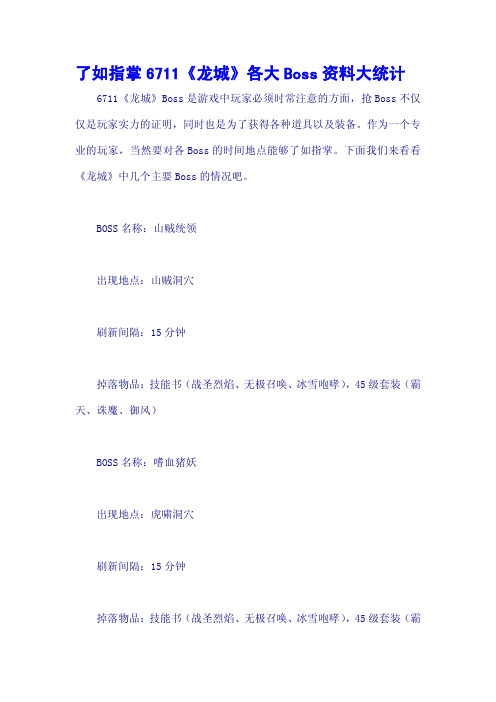 了如指掌 6711《龙城》各大 Boss 资料大统计

6711《龙城》Boss 是游戏中玩家必须时常注意的方面，抢 Boss 不仅仅是玩家实力的证明，同时也是为了获得各种道具以及装备。作为一个专业的玩家，当然要对各 Boss 的时间地点能够了如指掌。下面我们来看看《龙城》中几个主要 Boss 的情况吧。

BOSS 名称：山贼统领

出现地点：山贼洞穴

刷新间隔：15 分钟

掉落物品：技能书（战圣烈焰、无极召唤、冰雪咆哮），45 级套装（霸天、诛魔、御风）

BOSS 名称：嗜血猪妖

出现地点：虎啸洞穴

刷新间隔：15 分钟

掉落物品：技能书（战圣烈焰、无极召唤、冰雪咆哮），45 级套装（霸